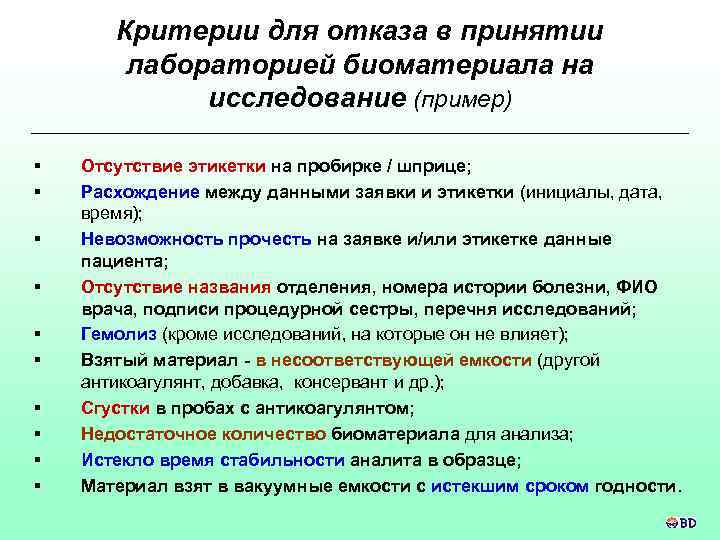 Критерии для отказа в принятии лабораторией биоматериала на исследование (пример)

▪ Отсутствие этикетки на пробирке / шприце;
▪ Расхождение между данными заявки и этикетки (инициалы, дата, время);
▪ Невозможность прочесть на заявке и/или этикетке данные пациента;
▪ Отсутствие названия отделения, номера истории болезни, ФИО врача, подписи процедурной сестры, перечня исследований;
▪ Гемолиз (кроме исследований, на которые он не влияет);
▪ Взятый материал - в несоответствующей емкости (другой антикоагулянт, добавка, консервант и др.);
▪ Сгустки в пробах с антикоагулянтом;
▪ Недостаточное количество биоматериала для анализа;
▪ Истекло время стабильности аналита в образце;
▪ Материал взят в вакуумные емкости с истекшим сроком годности.

BD